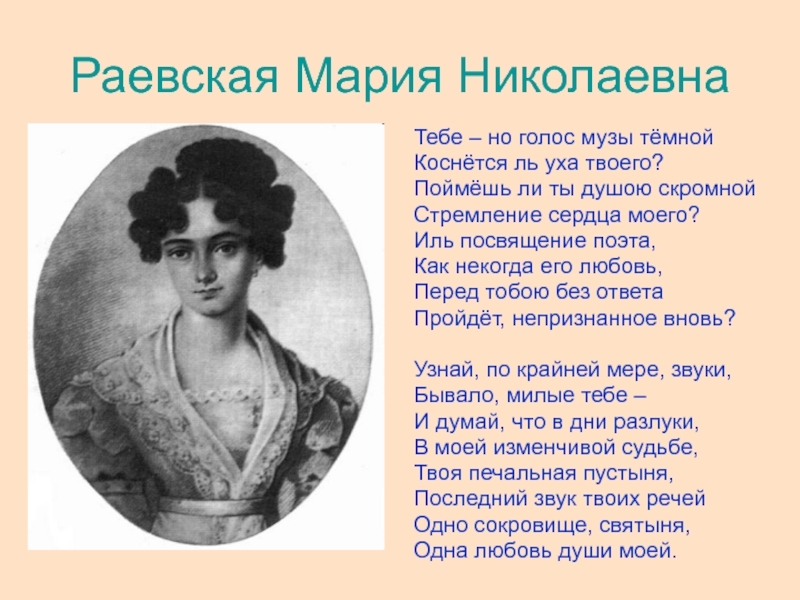 Раевская Мария Николаевна

Тебе – но голос музы тёмной
Коснётся ль уха твоего?
Поймёшь ли ты душою скромной
Стремление сердца моего?
Иль посвящение поэта,
Как некогда его любовь,
Перед тобою без ответа
Пройдёт, непризнанное вновь?

Узнай, по крайней мере, звуки,
Бывало, милые тебе –
И думай, что в дни разлуки,
В моей изменчивой судьбе,
Твоя печальная пустыня,
Последний звук твоих речей
Одно сокровище, святыня,
Одна любовь души моей.